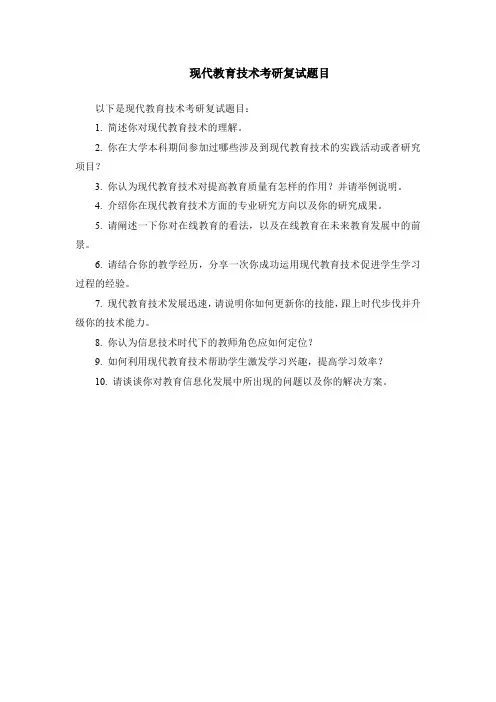 现代教育技术考研复试题目

以下是现代教育技术考研复试题目：

1. 简述你对现代教育技术的理解。

2. 你在大学本科期间参加过哪些涉及到现代教育技术的实践活动或者研究项目？

3. 你认为现代教育技术对提高教育质量有怎样的作用？并请举例说明。

4. 介绍你在现代教育技术方面的专业研究方向以及你的研究成果。

5. 请阐述一下你对在线教育的看法，以及在线教育在未来教育发展中的前景。

6. 请结合你的教学经历，分享一次你成功运用现代教育技术促进学生学习过程的经验。

7. 现代教育技术发展迅速，请说明你如何更新你的技能，跟上时代步伐并升级你的技术能力。

8. 你认为信息技术时代下的教师角色应如何定位？

9. 如何利用现代教育技术帮助学生激发学习兴趣，提高学习效率？

10. 请谈谈你对教育信息化发展中所出现的问题以及你的解决方案。